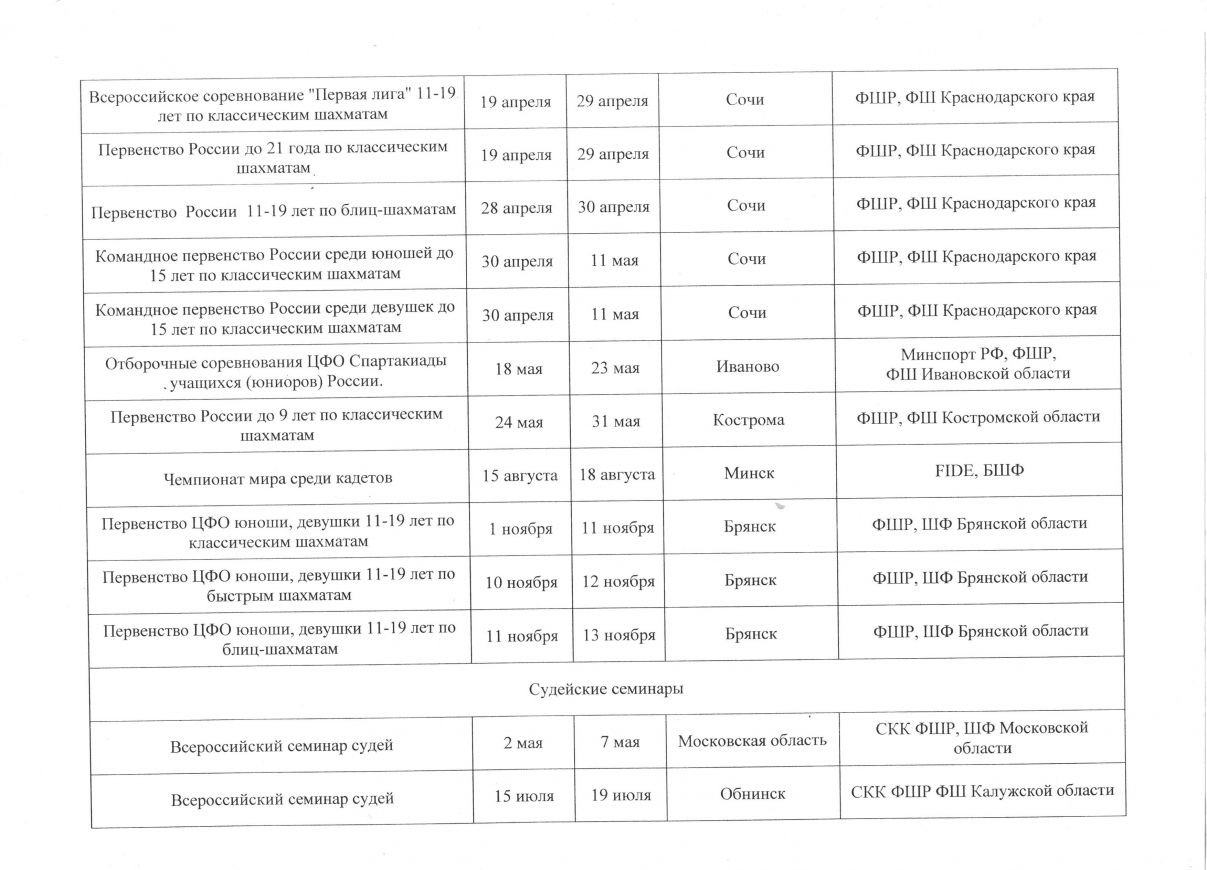 | | | | | |
|---|---|---|---|---|
| Всероссийское соревнование "Первая лига" 11-19 лет по классическим шахматам | 19 апреля | 29 апреля | Сочи | ФШР, ФШ Краснодарского края |
| Первенство России до 21 года по классическим шахматам | 19 апреля | 29 апреля | Сочи | ФШР, ФШ Краснодарского края |
| Первенство России 11-19 лет по блиц-шахматам | 28 апреля | 30 апреля | Сочи | ФШР, ФШ Краснодарского края |
| Командное первенство России среди юношей до 15 лет по классическим шахматам | 30 апреля | 11 мая | Сочи | ФШР, ФШ Краснодарского края |
| Командное первенство России среди девушек до 15 лет по классическим шахматам | 30 апреля | 11 мая | Сочи | ФШР, ФШ Краснодарского края |
| Отборочные соревнования ЦФО Спартакиады учащихся (юниоров) России. | 18 мая | 23 мая | Иваново | Минспорт РФ, ФШР, ФШ Ивановской области |
| Первенство России до 9 лет по классическим шахматам | 24 мая | 31 мая | Кострома | ФШР, ФШ Костромской области |
| Чемпионат мира среди кадетов | 15 августа | 18 августа | Минск | FIDE, БШФ |
| Первенство ЦФО юноши, девушки 11-19 лет по классическим шахматам | 1 ноября | 11 ноября | Брянск | ФШР, ШФ Брянской области |
| Первенство ЦФО юноши, девушки 11-19 лет по быстрым шахматам | 10 ноября | 12 ноября | Брянск | ФШР, ШФ Брянской области |
| Первенство ЦФО юноши, девушки 11-19 лет по блиц-шахматам | 11 ноября | 13 ноября | Брянск | ФШР, ШФ Брянской области |
| Судейские семинары | | | | |
| Всероссийский семинар судей | 2 мая | 7 мая | Московская область | СКК ФШР, ШФ Московской области |
| Всероссийский семинар судей | 15 июля | 19 июля | Обнинск | СКК ФШР ФШ Калужской области |